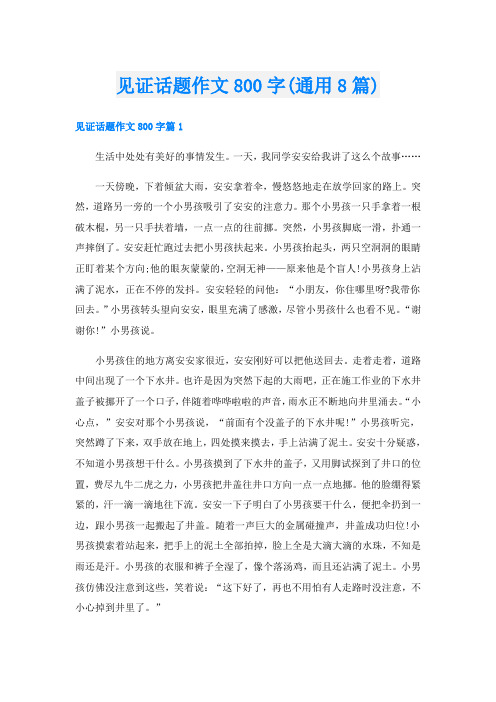 见证话题作文800字(通用8篇)

见证话题作文800字篇1

生活中处处有美好的事情发生。一天，我同学安安给我讲了这么个故事……

一天傍晚，下着倾盆大雨，安安拿着伞，慢悠悠地走在放学回家的路上。突然，道路另一旁的一个小男孩吸引了安安的注意力。那个小男孩一只手拿着一根破木棍，另一只手扶着墙，一点一点的往前挪。突然，小男孩脚底一滑，扑通一声摔倒了。安安赶忙跑过去把小男孩扶起来。小男孩抬起头，两只空洞洞的眼睛正盯着某个方向;他的眼灰蒙蒙的，空洞无神——原来他是个盲人!小男孩身上沾满了泥水，正在不停的发抖。安安轻轻的问他：“小朋友，你住哪里呀?我带你回去。”小男孩转头望向安安，眼里充满了感激，尽管小男孩什么也看不见。“谢谢你!”小男孩说。

小男孩住的地方离安安家很近，安安刚好可以把他送回去。走着走着，道路中间出现了一个下水井。也许是因为突然下起的大雨吧，正在施工作业的下水井盖子被挪开了一个口子，伴随着哗哗啦啦的声音，雨水正不断地向井里涌去。“小心点，”安安对那个小男孩说，“前面有个没盖子的下水井呢!”小男孩听完，突然蹲了下来，双手放在地上，四处摸来摸去，手上沾满了泥土。安安十分疑惑，不知道小男孩想干什么。小男孩摸到了下水井的盖子，又用脚试探到了井口的位置，费尽九牛二虎之力，小男孩把井盖往井口方向一点一点地挪。他的脸绷得紧紧的，汗一滴一滴地往下流。安安一下子明白了小男孩要干什么，便把伞扔到一边，跟小男孩一起搬起了井盖。随着一声巨大的金属碰撞声，井盖成功归位!小男孩摸索着站起来，把手上的泥土全部拍掉，脸上全是大滴大滴的水珠，不知是雨还是汗。小男孩的衣服和裤子全湿了，像个落汤鸡，而且还沾满了泥土。小男孩仿佛没注意到这些，笑着说：“这下好了，再也不用怕有人走路时没注意，不小心掉到井里了。”